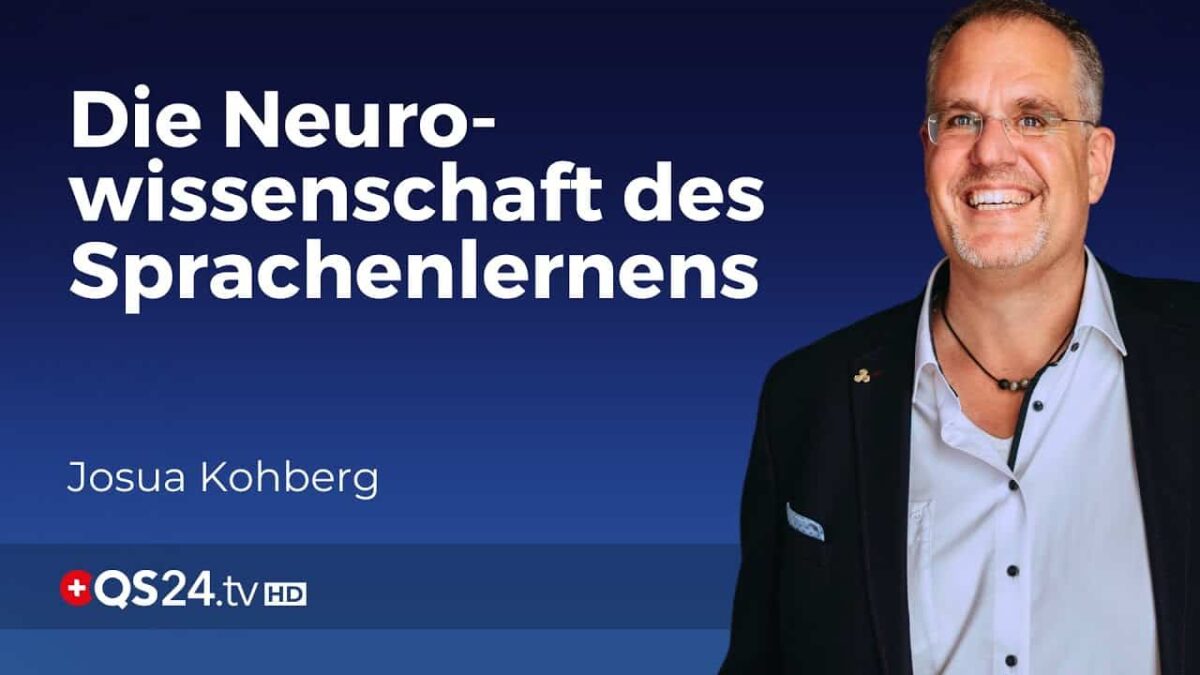 Die Neurowissenschaft des Sprachenlernens

Josua Kohberg

QS24.tv HD